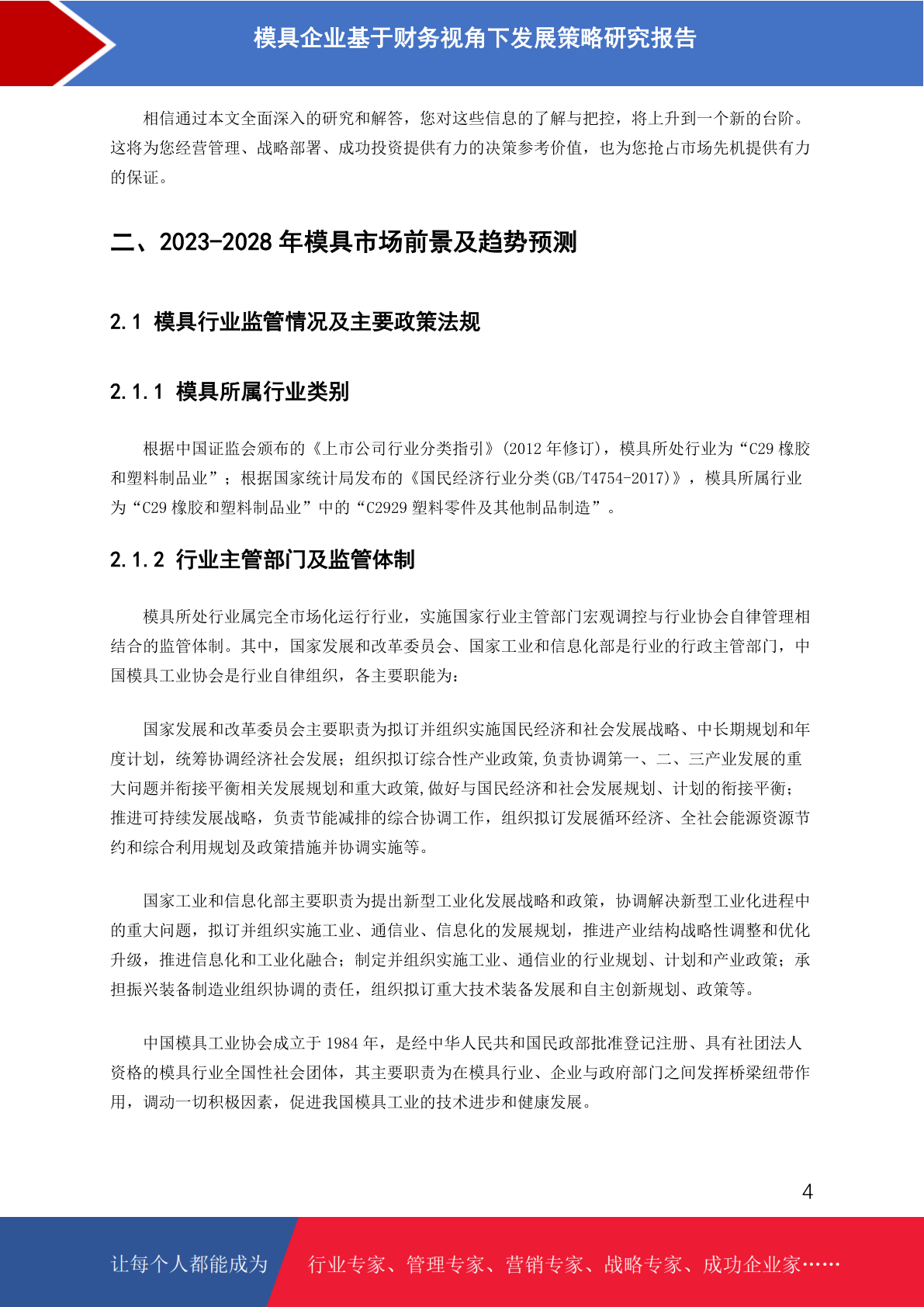 模具企业基于财务视角下发展策略研究报告

相信通过本文全面深入的研究和解答，您对这些信息的了解与把控，将上升到一个新的台阶。这将为您经营管理、战略部署、成功投资提供有力的决策参考价值，也为您抢占市场先机提供有力的保证。

二、2023-2028 年模具市场前景及趋势预测

2.1 模具行业监管情况及主要政策法规

2.1.1 模具所属行业类别

根据中国证监会颁布的《上市公司行业分类指引》(2012 年修订)，模具所处行业为“C29 橡胶和塑料制品业”；根据国家统计局发布的《国民经济行业分类(GB/T4754-2017)》，模具所属行业为“C29 橡胶和塑料制品业”中的“C2929 塑料零件及其他制品制造”。

2.1.2 行业主管部门及监管体制

模具所处行业属完全市场化运行行业，实施国家行业主管部门宏观调控与行业协会自律管理相结合的监管体制。其中，国家发展和改革委员会、国家工业和信息化部是行业的行政主管部门，中国模具工业协会是行业自律组织，各主要职能为：

国家发展和改革委员会主要职责为拟订并组织实施国民经济和社会发展战略、中长期规划和年度计划，统筹协调经济社会发展；组织拟订综合性产业政策,负责协调第一、二、三产业发展的重大问题并衔接平衡相关发展规划和重大政策,做好与国民经济和社会发展规划、计划的衔接平衡；推进可持续发展战略，负责节能减排的综合协调工作，组织拟订发展循环经济、全社会能源资源节约和综合利用规划及政策措施并协调实施等。

国家工业和信息化部主要职责为提出新型工业化发展战略和政策，协调解决新型工业化进程中的重大问题，拟订并组织实施工业、通信业、信息化的发展规划，推进产业结构战略性调整和优化升级，推进信息化和工业化融合；制定并组织实施工业、通信业的行业规划、计划和产业政策；承担振兴装备制造业组织协调的责任，组织拟订重大技术装备发展和自主创新规划、政策等。

中国模具工业协会成立于 1984 年，是经中华人民共和国民政部批准登记注册、具有社团法人资格的模具行业全国性社会团体，其主要职责为在模具行业、企业与政府部门之间发挥桥梁纽带作用，调动一切积极因素，促进我国模具工业的技术进步和健康发展。

4

让每个人都能成为 行业专家、管理专家、营销专家、战略专家、成功企业家……